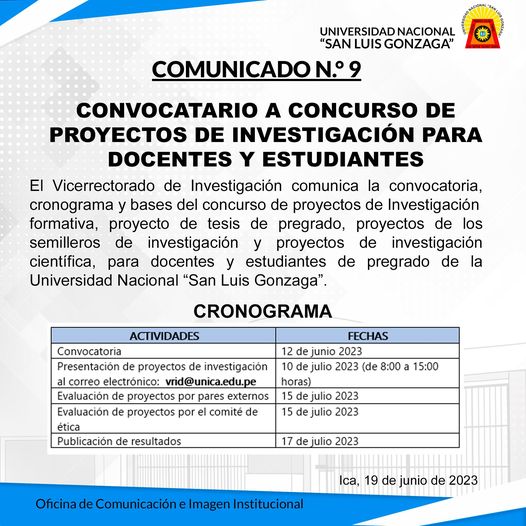 UNIVERSIDAD NACIONAL "SAN LUIS GONZAGA"

COMUNICADO N.º 9

CONVOCATARIO A CONCURSO DE PROYECTOS DE INVESTIGACIÓN PARA DOCENTES Y ESTUDIANTES

El Vicerrectorado de Investigación comunica la convocatoria, cronograma y bases del concurso de proyectos de Investigación formativa, proyecto de tesis de pregrado, proyectos de los semilleros de investigación y proyectos de investigación científica, para docentes y estudiantes de pregrado de la Universidad Nacional "San Luis Gonzaga".

CRONOGRAMA

| ACTIVIDADES | FECHAS |
|---|---|
| Convocatoria | 12 de junio 2023 |
| Presentación de proyectos de investigación al correo electrónico: vrid@unica.edu.pe | 10 de julio 2023 (de 8:00 a 15:00 horas) |
| Evaluación de proyectos por pares externos | 15 de julio 2023 |
| Evaluación de proyectos por el comité de ética | 15 de julio 2023 |
| Publicación de resultados | 17 de julio 2023 |

Ica, 19 de junio de 2023

Oficina de Comunicación e Imagen Institucional